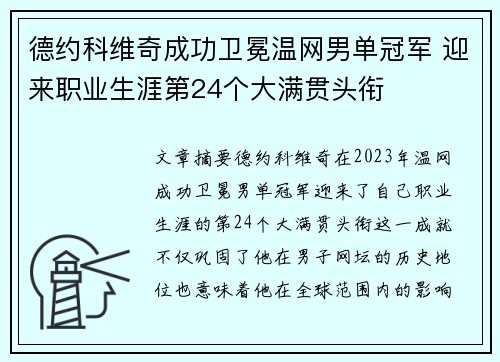 德约科维奇成功卫冕温网男单冠军 迎来职业生涯第24个大满贯头衔

文章摘要德约科维奇在2023年温网成功卫冕男单冠军迎来了自己职业生涯的第24个大满贯头衔这一成就不仅巩固了他在男子网坛的历史地位也意味着他在全球范围内的影响